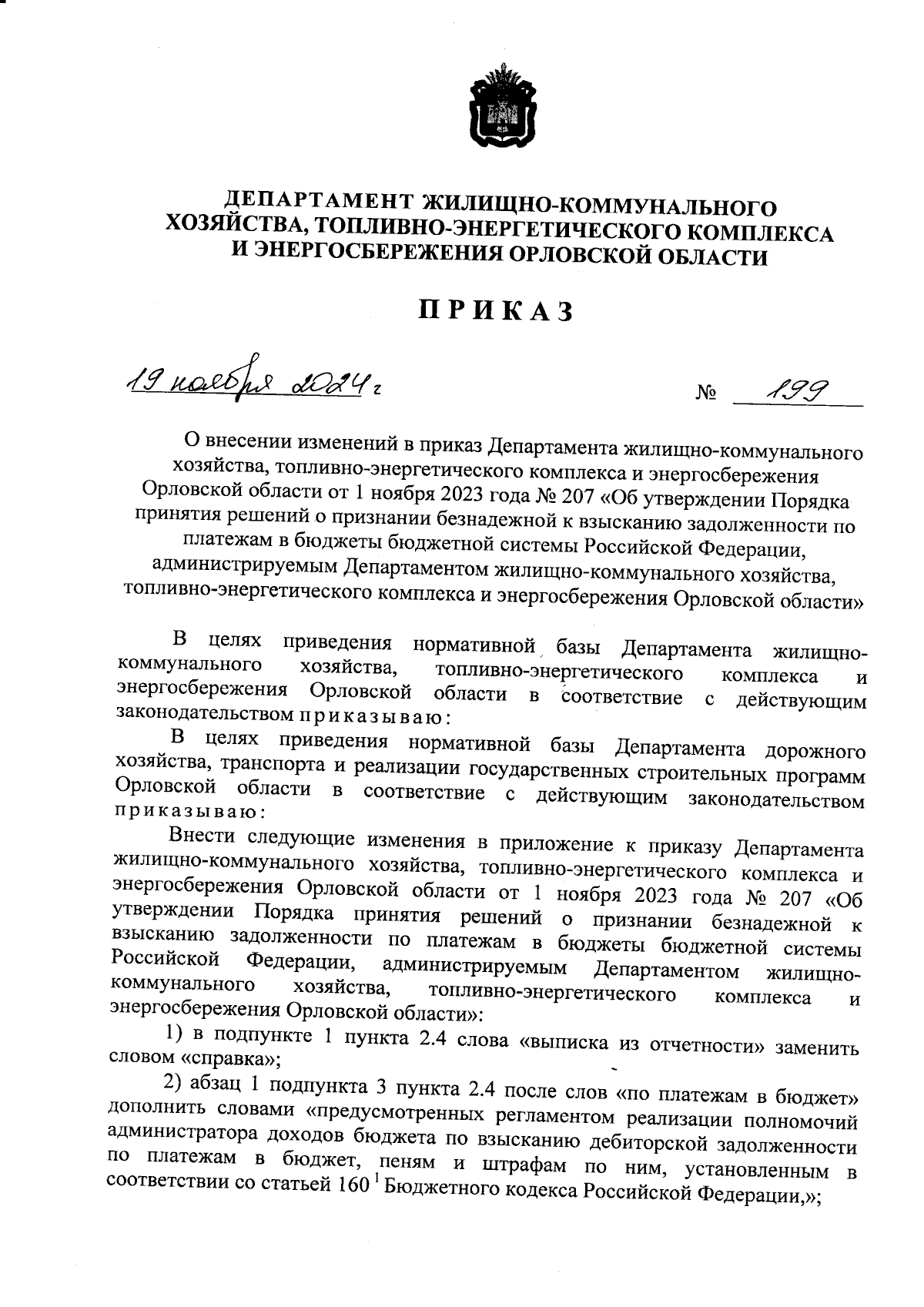 ДЕПАРТАМЕНТ ЖИЛИЩНО-КОММУНАЛЬНОГО ХОЗЯЙСТВА, ТОПЛИВНО-ЭНЕРГЕТИЧЕСКОГО КОМПЛЕКСА И ЭНЕРГОСБЕРЕЖЕНИЯ ОРЛОВСКОЙ ОБЛАСТИ

ПРИКАЗ

19 ноября 2024 г

№ 199

О внесении изменений в приказ Департамента жилищно-коммунального хозяйства, топливно-энергетического комплекса и энергосбережения Орловской области от 1 ноября 2023 года № 207 «Об утверждении Порядка принятия решений о признании безнадежной к взысканию задолженности по платежам в бюджеты бюджетной системы Российской Федерации, администрируемым Департаментом жилищно-коммунального хозяйства, топливно-энергетического комплекса и энергосбережения Орловской области»

В целях приведения нормативной базы Департамента жилищно-коммунального хозяйства, топливно-энергетического комплекса и энергосбережения Орловской области в соответствие с действующим законодательством приказываю:

В целях приведения нормативной базы Департамента дорожного хозяйства, транспорта и реализации государственных строительных программ Орловской области в соответствие с действующим законодательством приказываю:

Внести следующие изменения в приложение к приказу Департамента жилищно-коммунального хозяйства, топливно-энергетического комплекса и энергосбережения Орловской области от 1 ноября 2023 года № 207 «Об утверждении Порядка принятия решений о признании безнадежной к взысканию задолженности по платежам в бюджеты бюджетной системы Российской Федерации, администрируемым Департаментом жилищно-коммунального хозяйства, топливно-энергетического комплекса и энергосбережения Орловской области»:

1) в подпункте 1 пункта 2.4 слова «выписка из отчетности» заменить словом «справка»;

2) абзац 1 подпункта 3 пункта 2.4 после слов «по платежам в бюджет» дополнить словами «предусмотренных регламентом реализации полномочий администратора доходов бюджета по взысканию дебиторской задолженности по платежам в бюджет, пеням и штрафам по ним, установленным в соответствии со статьей $160^1$ Бюджетного кодекса Российской Федерации,»;